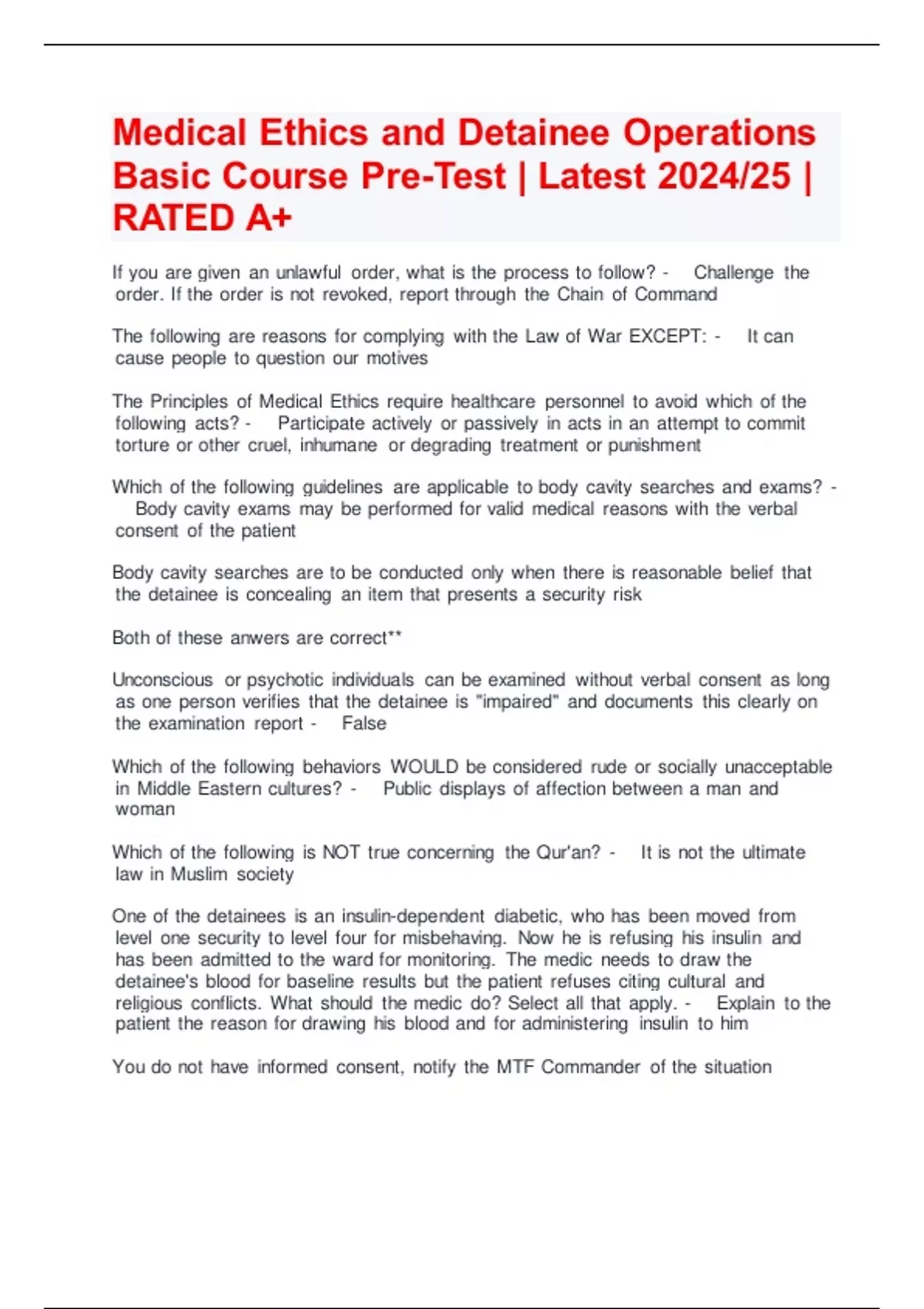 Medical Ethics and Detainee Operations Basic Course Pre-Test | Latest 2024/25 | RATED A+

If you are given an unlawful order, what is the process to follow? - Challenge the order. If the order is not revoked, report through the Chain of Command

The following are reasons for complying with the Law of War EXCEPT: - It can cause people to question our motives

The Principles of Medical Ethics require healthcare personnel to avoid which of the following acts? - Participate actively or passively in acts in an attempt to commit torture or other cruel, inhumane or degrading treatment or punishment

Which of the following guidelines are applicable to body cavity searches and exams? - Body cavity exams may be performed for valid medical reasons with the verbal consent of the patient

Body cavity searches are to be conducted only when there is reasonable belief that the detainee is concealing an item that presents a security risk

Both of these anwers are correct**

Unconscious or psychotic individuals can be examined without verbal consent as long as one person verifies that the detainee is "impaired" and documents this clearly on the examination report - False

Which of the following behaviors WOULD be considered rude or socially unacceptable in Middle Eastern cultures? - Public displays of affection between a man and woman

Which of the following is NOT true concerning the Qur'an? - It is not the ultimate law in Muslim society

One of the detainees is an insulin-dependent diabetic, who has been moved from level one security to level four for misbehaving. Now he is refusing his insulin and has been admitted to the ward for monitoring. The medic needs to draw the detainee's blood for baseline results but the patient refuses citing cultural and religious conflicts. What should the medic do? Select all that apply. - Explain to the patient the reason for drawing his blood and for administering insulin to him

You do not have informed consent, notify the MTF Commander of the situation